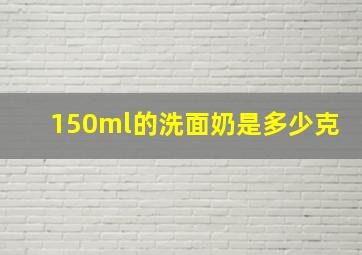 150ml的洗面奶是多少克